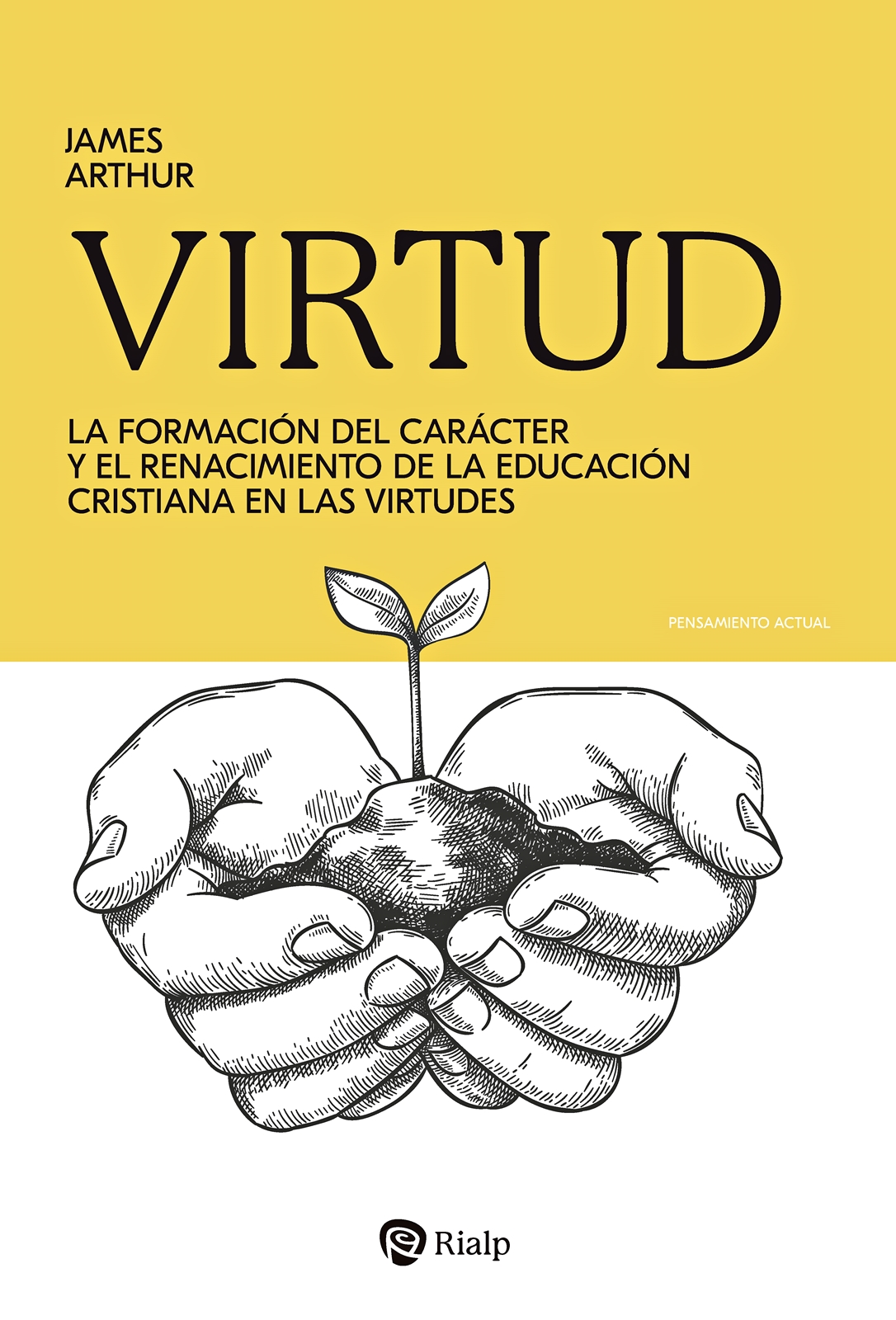 JAMES
ARTHUR

VIRTUD

LA FORMACIÓN DEL CARÁCTER
Y EL RENACIMIENTO DE LA EDUCACIÓN
CRISTIANA EN LAS VIRTUDES

PENSAMIENTO ACTUAL

Rialp